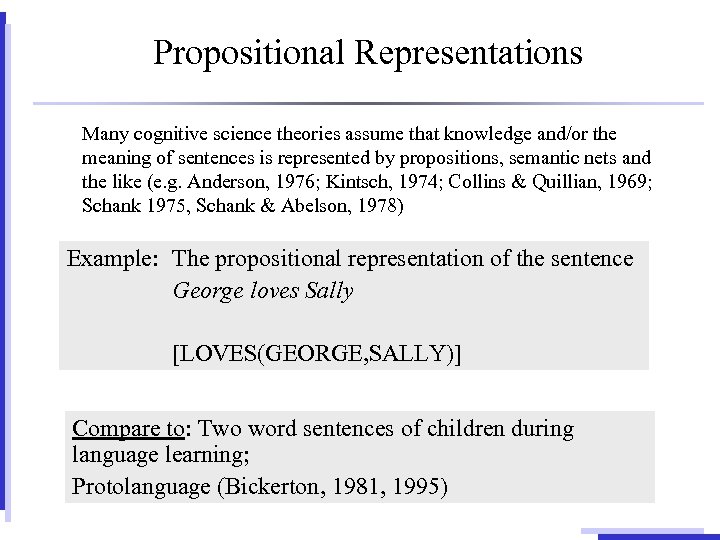 Propositional Representations

Many cognitive science theories assume that knowledge and/or the meaning of sentences is represented by propositions, semantic nets and the like (e.g. Anderson, 1976; Kintsch, 1974; Collins & Quillian, 1969; Schank 1975, Schank & Abelson, 1978)

Example: The propositional representation of the sentence
George loves Sally

[LOVES(GEORGE,SALLY)]

Compare to: Two word sentences of children during language learning;
Protolanguage (Bickerton, 1981, 1995)